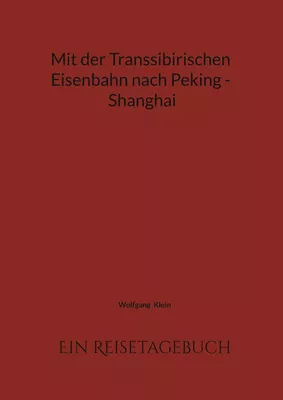 Mit der Transsibirischen Eisenbahn nach Peking - Shanghai

Wolfgang Klein

EIN REISETAGEBUCH